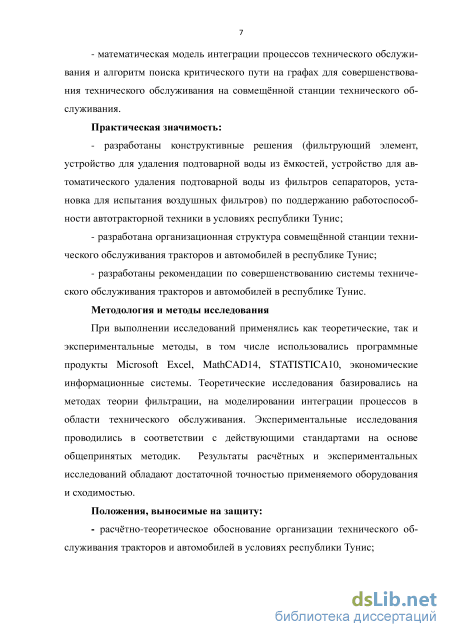 7

- математическая модель интеграции процессов технического обслуживания и алгоритм поиска критического пути на графах для совершенствования технического обслуживания на совмещённой станции технического обслуживания.

Практическая значимость:

- разработаны конструктивные решения (фильтрующий элемент, устройство для удаления подтоварной воды из ёмкостей, устройство для автоматического удаления подтоварной воды из фильтров сепараторов, установка для испытания воздушных фильтров) по поддержанию работоспособности автотракторной техники в условиях республики Тунис;

- разработана организационная структура совмещённой станции технического обслуживания тракторов и автомобилей в республике Тунис;

- разработаны рекомендации по совершенствованию системы технического обслуживания тракторов и автомобилей в республике Тунис.

Методология и методы исследования

При выполнении исследований применялись как теоретические, так и экспериментальные методы, в том числе использовались программные продукты Microsoft Excel, MathCAD14, STATISTICA10, экономические информационные системы. Теоретические исследования базировались на методах теории фильтрации, на моделировании интеграции процессов в области технического обслуживания. Экспериментальные исследования проводились в соответствии с действующими стандартами на основе общепринятых методик. Результаты расчётных и экспериментальных исследований обладают достаточной точностью применяемого оборудования и сходимостью.

Положения, выносимые на защиту:

- расчётно-теоретическое обоснование организации технического обслуживания тракторов и автомобилей в условиях республики Тунис;

dsLib.net
библиотека диссертаций